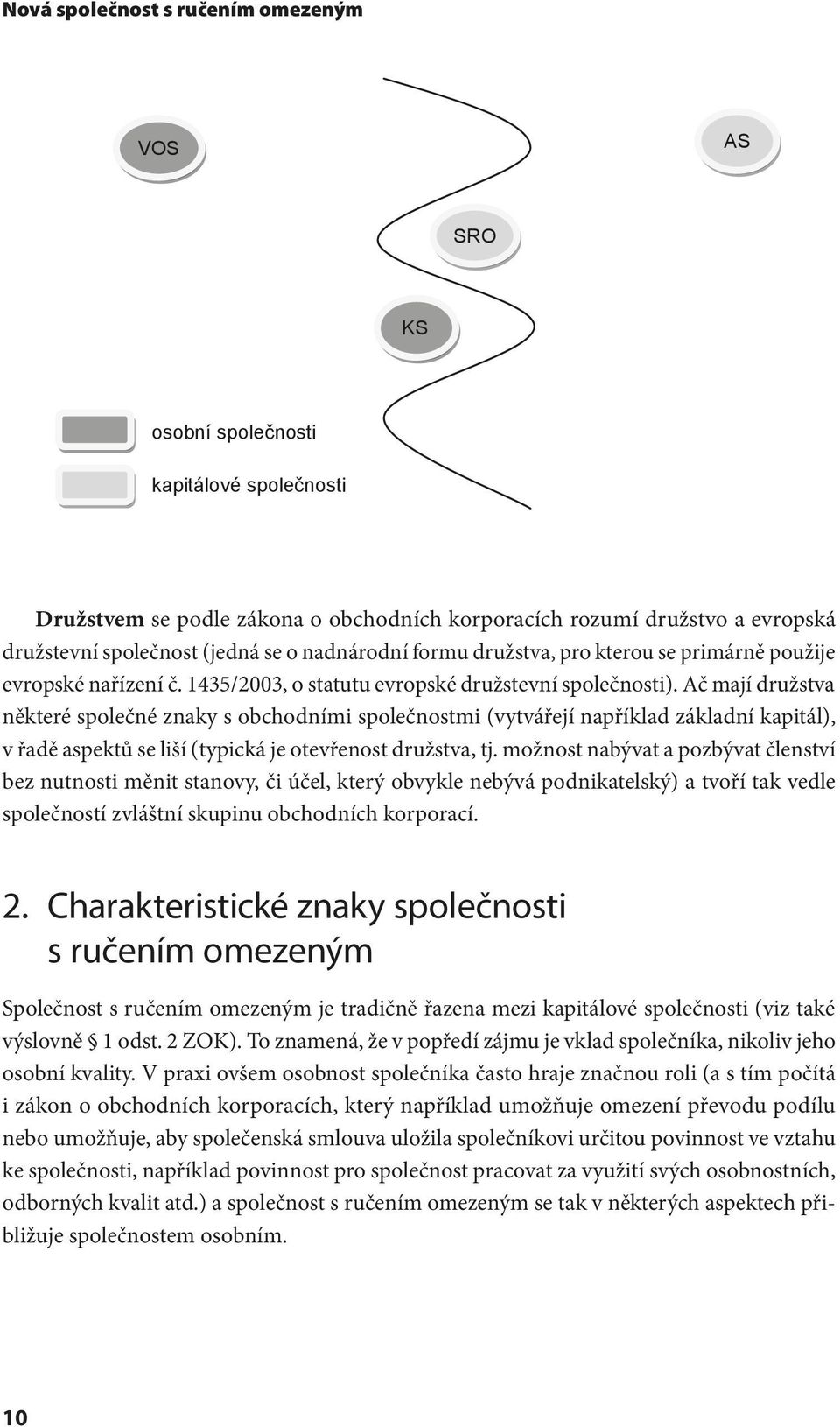 Nová společnost s ručením omezeným

VOS

AS

SRO

KS

osobní společnosti

kapitálové společnosti

**Družstvem** se podle zákona o obchodních korporacích rozumí družstvo a evropská družstevní společnost (jedná se o nadnárodní formu družstva, pro kterou se primárně použije evropské nařízení č. 1435/2003, o statutu evropské družstevní společnosti). Ač mají družstva některé společné znaky s obchodními společnostmi (vytvářejí například základní kapitál), v řadě aspektů se liší (typická je otevřenost družstva, tj. možnost nabývat a pozbývat členství bez nutnosti měnit stanovy, či účel, který obvykle nebývá podnikatelský) a tvoří tak vedle společností zvláštní skupinu obchodních korporací.

2. Charakteristické znaky společnosti s ručením omezeným

Společnost s ručením omezeným je tradičně řazena mezi kapitálové společnosti (viz také výslovně § 1 odst. 2 ZOK). To znamená, že v popředí zájmu je vklad společníka, nikoliv jeho osobní kvality. V praxi ovšem osobnost společníka často hraje značnou roli (a s tím počítá i zákon o obchodních korporacích, který například umožňuje omezení převodu podílu nebo umožňuje, aby společenská smlouva uložila společníkovi určitou povinnost ve vztahu ke společnosti, například povinnost pro společnost pracovat za využití svých osobnostních, odborných kvalit atd.) a společnost s ručením omezeným se tak v některých aspektech přibližuje společnostem osobním.

10